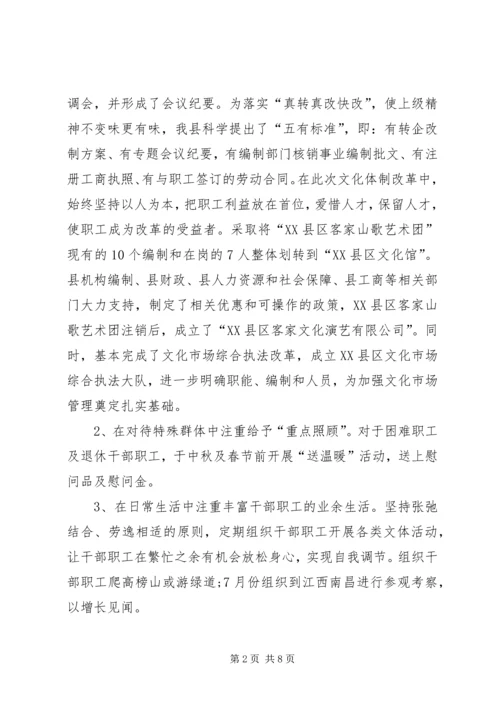 调会，并形成了会议纪要。为落实“真转真改快改”，使上级精神不变味更有味，我县科学提出了“五有标准”，即：有转企改制方案、有专题会议纪要，有编制部门核销事业编制批文、有注册工商执照、有与职工签订的劳动合同。在此次文化体制改革中，始终坚持以人为本，把职工利益放在首位，爱惜人才，保留人才，使职工成为改革的受益者。采取将“XX县区客家山歌艺术团”现有的10个编制和在岗的7人整体划转到“XX县区文化馆”。县机构编制、县财政、县人力资源和社会保障、县工商等相关部门大力支持，制定了相关优惠和可操作的政策，XX县区客家山歌艺术团注销后，成立了“XX县区客家文化演艺有限公司”。同时，基本完成了文化市场综合执法改革，成立XX县区文化市场综合执法大队，进一步明确职能、编制和人员，为加强文化市场管理奠定扎实基础。

2、在对待特殊群体中注重给予“重点照顾”。对于困难职工及退休干部职工，于中秋及春节前开展“送温暖”活动，送上慰问品及慰问金。

3、在日常生活中注重丰富干部职工的业余生活。坚持张弛结合、劳逸相适的原则，定期组织干部职工开展各类文体活动，让干部职工在繁忙之余有机会放松身心，实现自我调节。组织干部职工爬高榜山或游绿道;7月份组织到江西南昌进行参观考察，以增长见闻。

第2页 共8页